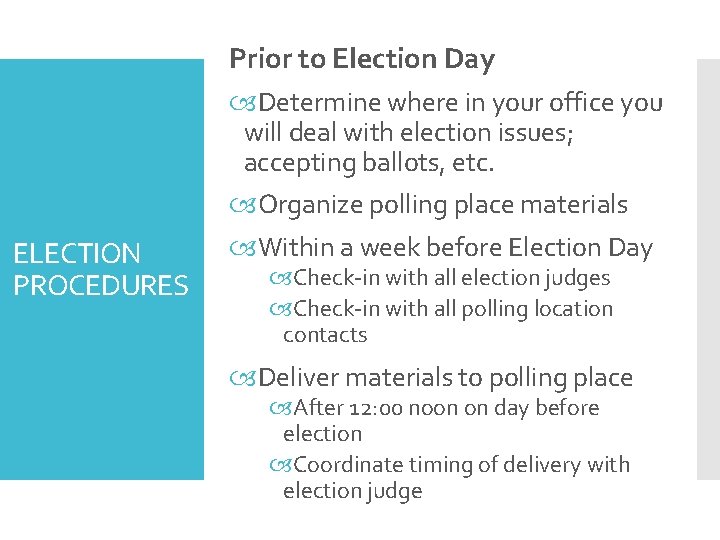 ELECTION PROCEDURES

Prior to Election Day

Determine where in your office you will deal with election issues; accepting ballots, etc.

Organize polling place materials

Within a week before Election Day

Check-in with all election judges

Check-in with all polling location contacts

Deliver materials to polling place

After 12:00 noon on day before election

Coordinate timing of delivery with election judge